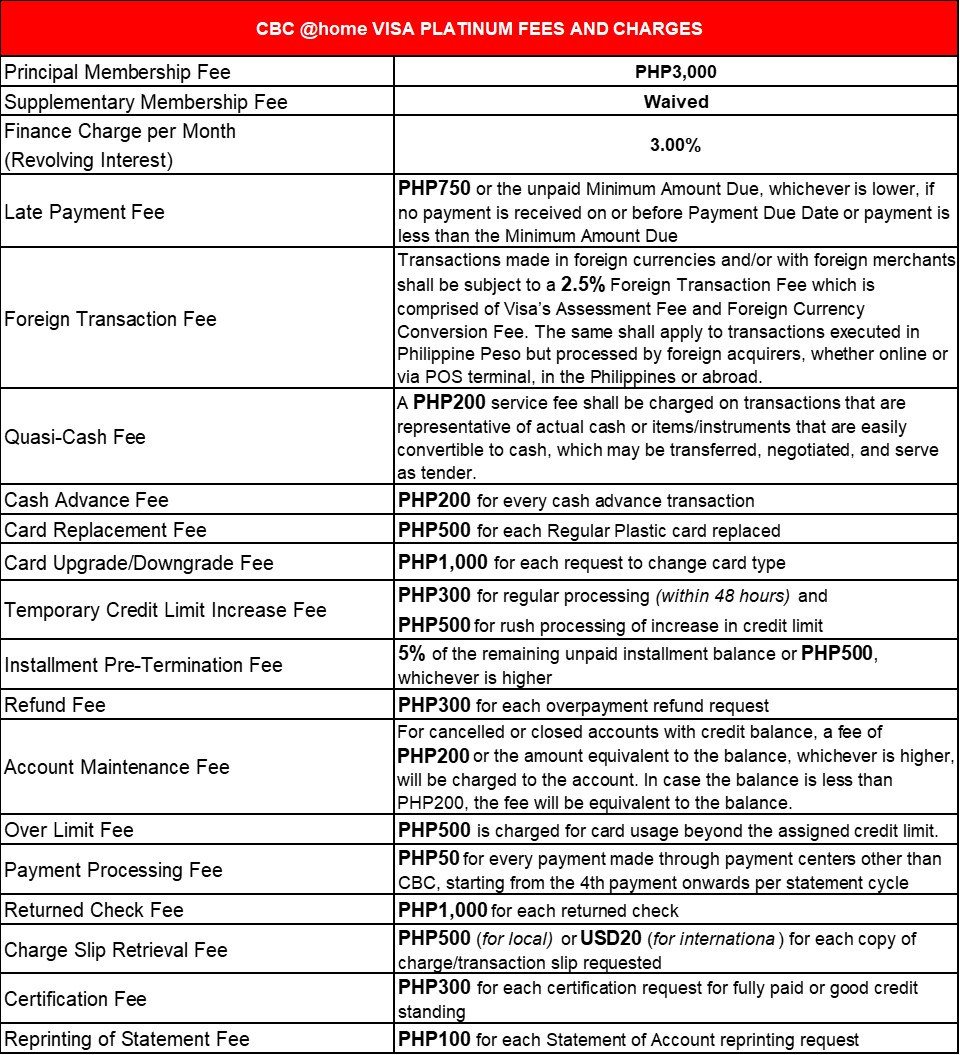 | CBC @home VISA PLATINUM FEES AND CHARGES | |
|---|---|
| Principal Membership Fee | PHP3,000 |
| Supplementary Membership Fee | Waived |
| Finance Charge per Month (Revolving Interest) | 3.00% |
| Late Payment Fee | PHP750 or the unpaid Minimum Amount Due, whichever is lower, if no payment is received on or before Payment Due Date or payment is less than the Minimum Amount Due |
| Foreign Transaction Fee | Transactions made in foreign currencies and/or with foreign merchants shall be subject to a 2.5% Foreign Transaction Fee which is comprised of Visa's Assessment Fee and Foreign Currency Conversion Fee. The same shall apply to transactions executed in Philippine Peso but processed by foreign acquirers, whether online or via POS terminal, in the Philippines or abroad. |
| Quasi-Cash Fee | A PHP200 service fee shall be charged on transactions that are representative of actual cash or items/instruments that are easily convertible to cash, which may be transferred, negotiated, and serve as tender. |
| Cash Advance Fee | PHP200 for every cash advance transaction |
| Card Replacement Fee | PHP500 for each Regular Plastic card replaced |
| Card Upgrade/Downgrade Fee | PHP1,000 for each request to change card type |
| Temporary Credit Limit Increase Fee | PHP300 for regular processing (within 48 hours) and PHP500 for rush processing of increase in credit limit |
| Installment Pre-Termination Fee | 5% of the remaining unpaid installment balance or PHP500, whichever is higher |
| Refund Fee | PHP300 for each overpayment refund request |
| Account Maintenance Fee | For cancelled or closed accounts with credit balance, a fee of PHP200 or the amount equivalent to the balance, whichever is higher, will be charged to the account. In case the balance is less than PHP200, the fee will be equivalent to the balance. |
| Over Limit Fee | PHP500 is charged for card usage beyond the assigned credit limit. |
| Payment Processing Fee | PHP50 for every payment made through payment centers other than CBC, starting from the 4th payment onwards per statement cycle |
| Returned Check Fee | PHP1,000 for each returned check |
| Charge Slip Retrieval Fee | PHP500 (for local) or USD20 (for internationa ) for each copy of charge/transaction slip requested |
| Certification Fee | PHP300 for each certification request for fully paid or good credit standing |
| Reprinting of Statement Fee | PHP100 for each Statement of Account reprinting request |